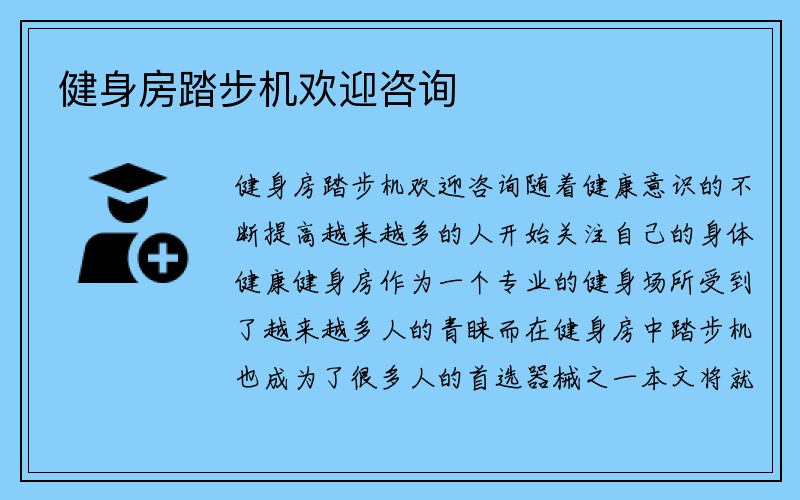 健身房踏步机欢迎咨询

健身房踏步机欢迎咨询随着健康意识的不断提高越来越多的人开始关注自己的身体健康健身房作为一个专业的健身场所受到了越来越多人的青睐而在健身房中踏步机也成为了很多人的首选器械之一本文将就